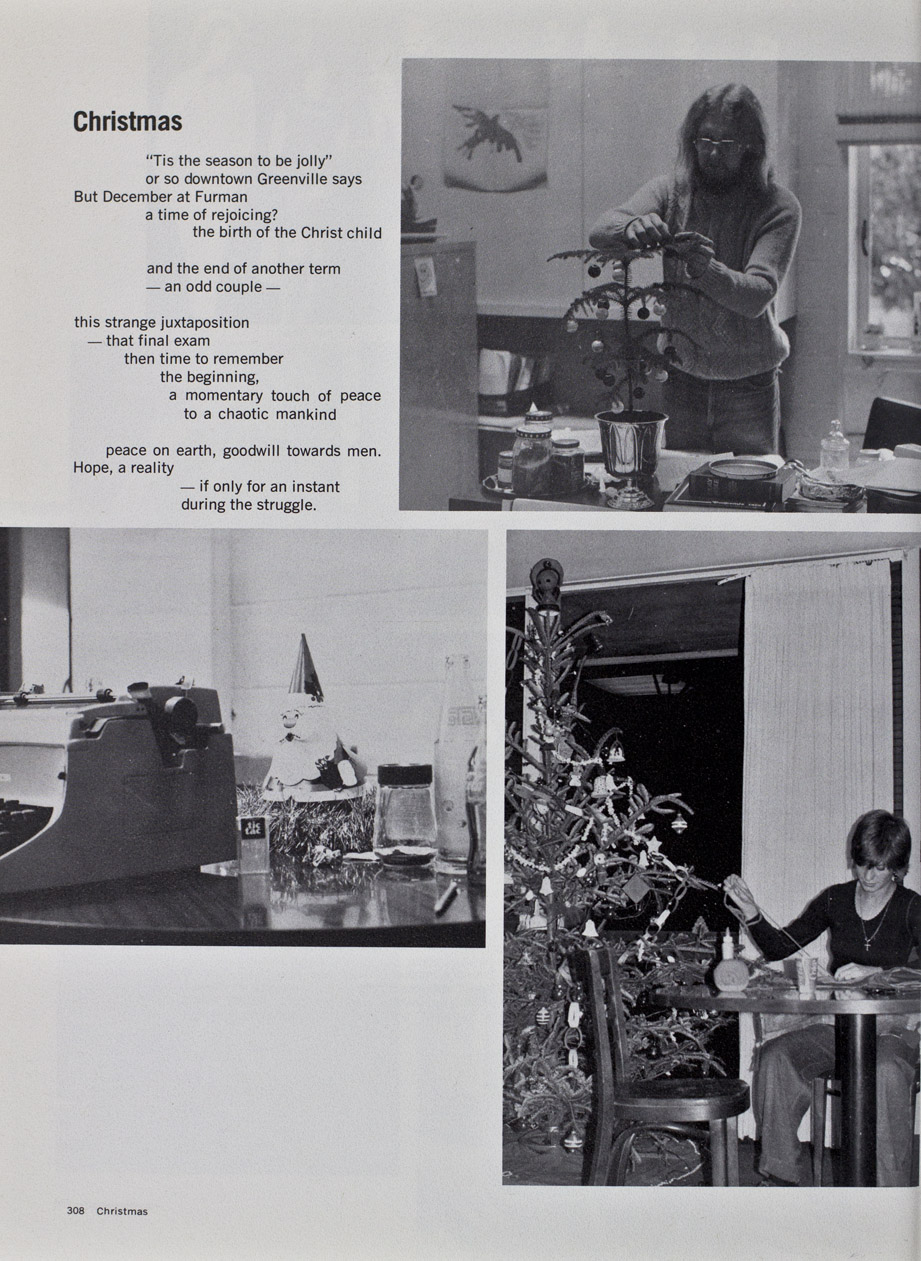 Christmas

"Tis the season to be jolly"
or so downtown Greenville says
But December at Furman
a time of rejoicing?
the birth of the Christ child

and the end of another term
— an odd couple —

this strange juxtaposition
— that final exam
then time to remember
the beginning,
a momentary touch of peace
to a chaotic mankind

peace on earth, goodwill towards men.
Hope, a reality
— if only for an instant
during the struggle.

308 Christmas